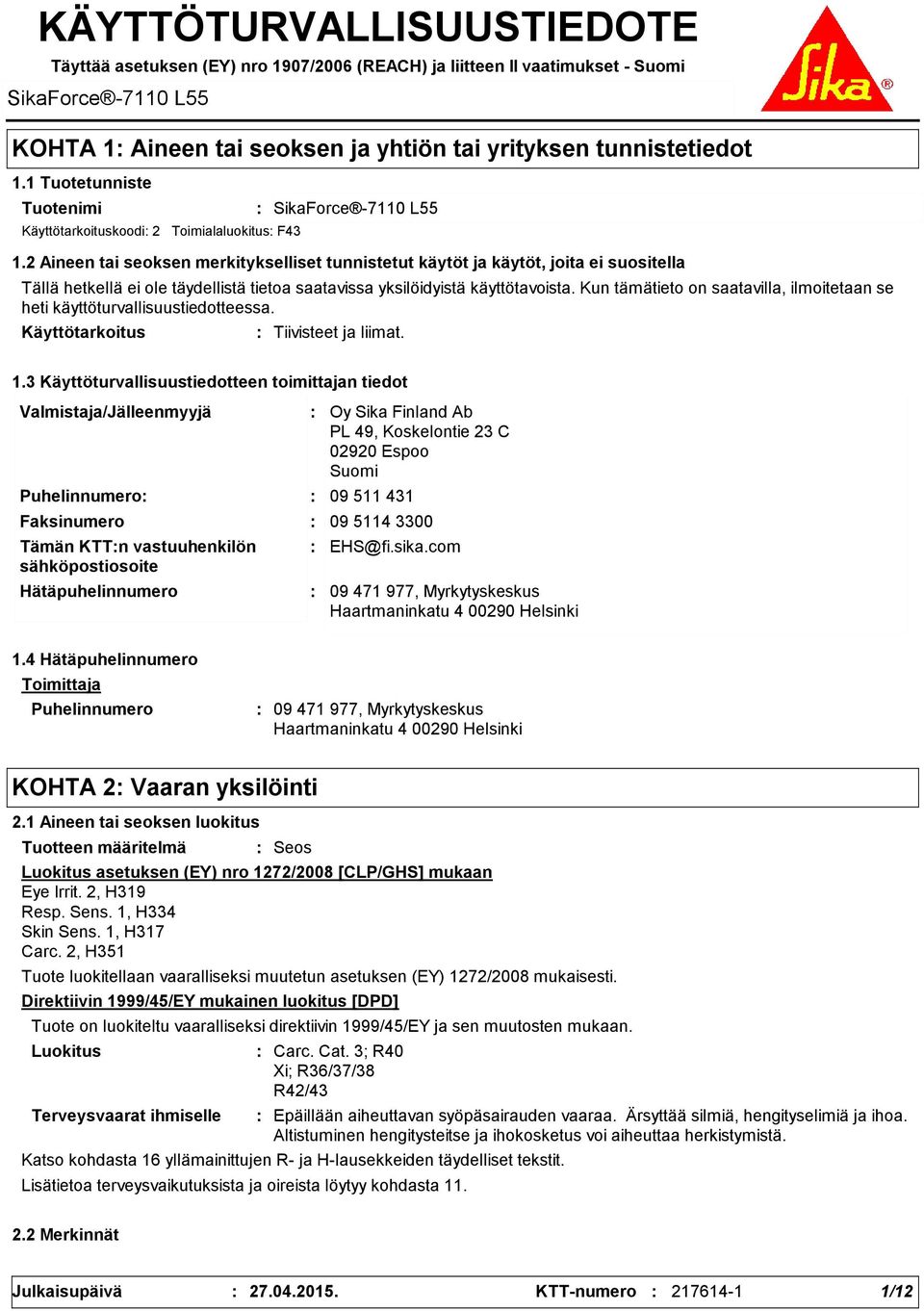 KÄYTTÖTURVALLISUUSTIEDOTE

Täyttää asetuksen (EY) nro 1907/2006 (REACH) ja liitteen II vaatimukset - Suomi

SikaForce®-7110 L55

Sika®

KOHTA 1: Aineen tai seoksen ja yhtiön tai yrityksen tunnistetiedot

1.1 Tuotetunniste

Tuotenimi : SikaForce®-7110 L55

Käyttötarkoituskoodi: 2 Toimialaluokitus: F43

1.2 Aineen tai seoksen merkitykselliset tunnistetut käytöt ja käytöt, joita ei suositella

Tällä hetkellä ei ole täydellistä tietoa saatavissa yksilöidyistä käyttötavoista. Kun tämätieto on saatavilla, ilmoitetaan se heti käyttöturvallisuustiedotteessa.

Käyttötarkoitus : Tiivisteet ja liimat.

1.3 Käyttöturvallisuustiedotteen toimittajan tiedot

Valmistaja/Jälleenmyyjä : Oy Sika Finland Ab
PL 49, Koskelontie 23 C
02920 Espoo
Suomi

Puhelinnumero: : 09 511 431

Faksinumero : 09 5114 3300

Tämän KTT:n vastuuhenkilön sähköpostiosoite : EHS@fi.sika.com

Hätäpuhelinnumero : 09 471 977, Myrkytyskeskus
Haartmaninkatu 4 00290 Helsinki

1.4 Hätäpuhelinnumero

Toimittaja

Puhelinnumero : 09 471 977, Myrkytyskeskus
Haartmaninkatu 4 00290 Helsinki

KOHTA 2: Vaaran yksilöinti

2.1 Aineen tai seoksen luokitus

Tuotteen määritelmä : Seos

Luokitus asetuksen (EY) nro 1272/2008 [CLP/GHS] mukaan
Eye Irrit. 2, H319
Resp. Sens. 1, H334
Skin Sens. 1, H317
Carc. 2, H351

Tuote luokitellaan vaaralliseksi muutetun asetuksen (EY) 1272/2008 mukaisesti.

Direktiivin 1999/45/EY mukainen luokitus [DPD]

Tuote on luokiteltu vaaralliseksi direktiivin 1999/45/EY ja sen muutosten mukaan.

Luokitus : Carc. Cat. 3; R40
Xi; R36/37/38
R42/43

Terveysvaarat ihmiselle : Epäillään aiheuttavan syöpäsairauden vaaraa. Ärsyttää silmiä, hengityselimiä ja ihoa. Altistuminen hengitysteitse ja ihokosketus voi aiheuttaa herkistymistä.

Katso kohdasta 16 yllämainittujen R- ja H-lausekkeiden täydelliset tekstit.

Lisätietoa terveysvaikutuksista ja oireista löytyy kohdasta 11.

2.2 Merkinnät

Julkaisupäivä : 27.04.2015. KTT-numero : 217614-1 1/12